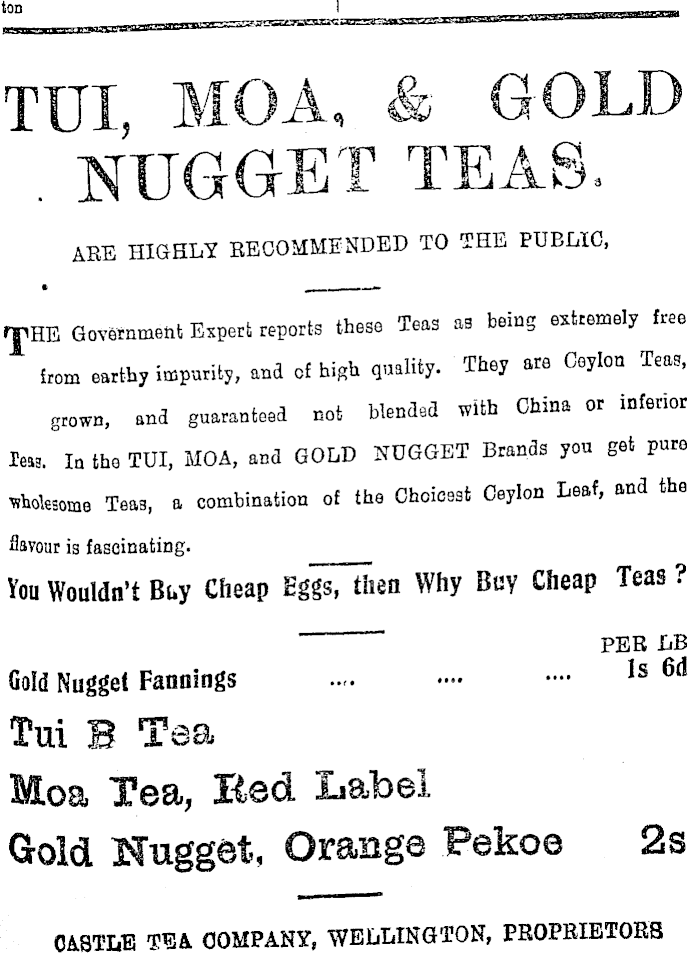 ton

TUI, MOA, & GOLD NUGGET TEAS.

ARE HIGHLY RECOMMENDED TO THE PUBLIC,

THE Government Expert reports these Teas as being extremely free from earthy impurity, and of high quality. They are Ceylon Teas, grown, and guaranteed not blended with China or inferior Teas. In the TUI, MOA, and GOLD NUGGET Brands you get pure wholesome Teas, a combination of the Choicest Ceylon Leaf, and the flavour is fascinating.

You Wouldn't Buy Cheap Eggs, then Why Buy Cheap Teas?

PER LB

Gold Nugget Fannings .... .... .... 1s 6d

Tui B Tea

Moa Tea, Red Label

Gold Nugget, Orange Pekoe 2s

CASTLE TEA COMPANY, WELLINGTON, PROPRIETORS